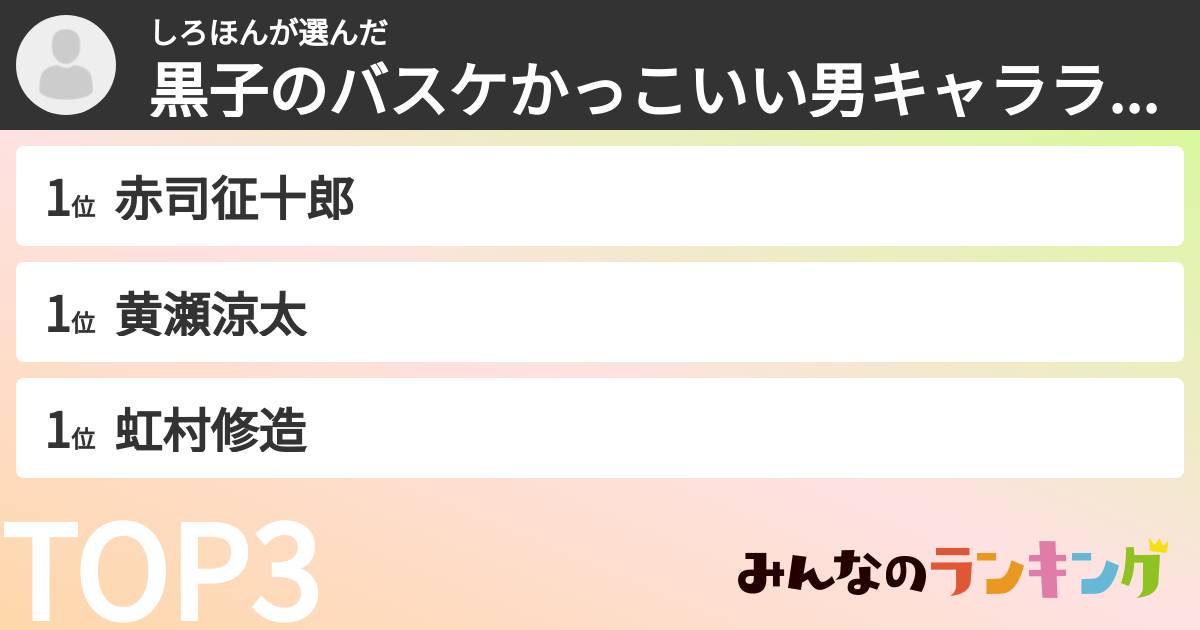 しろほんが選んだ
黒子のバスケかっこいい男キャララ...

1位 赤司征十郎

1位 黄瀬涼太

1位 虹村修造

TOP3

みんなのランキング